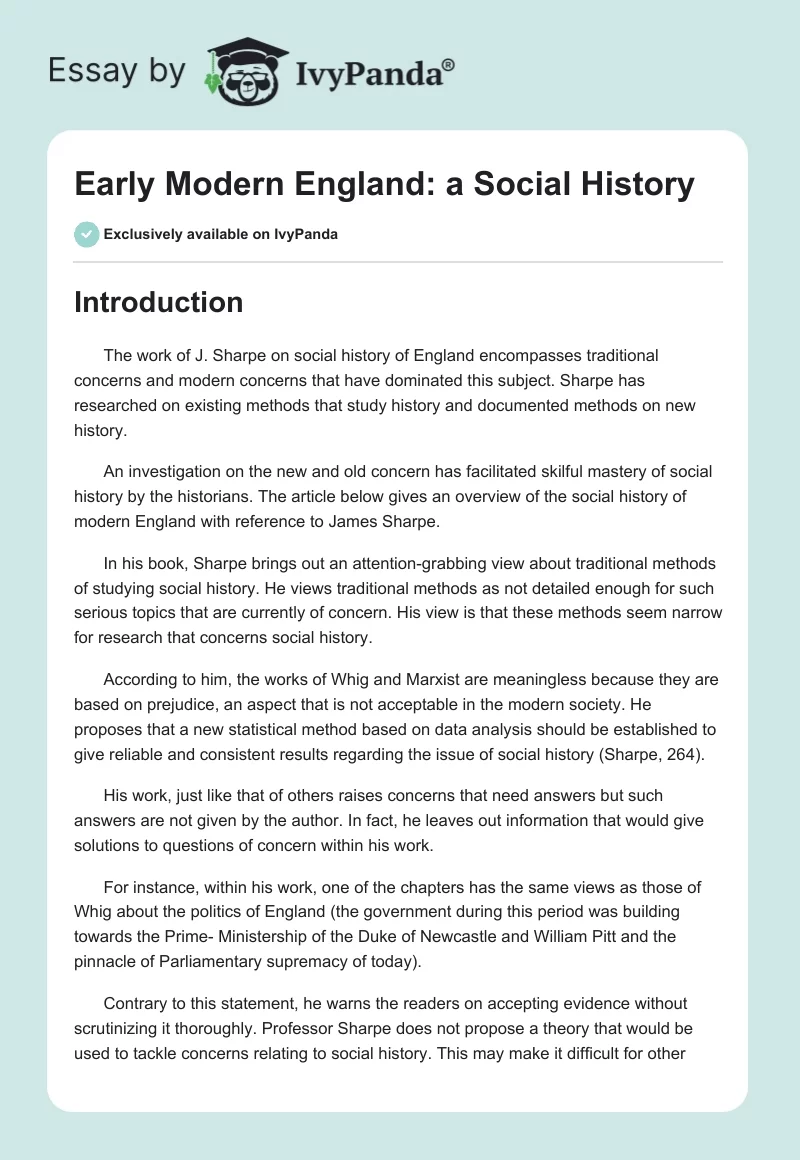 Essay by IvyPanda®

Early Modern England: a Social History

Exclusively available on IvyPanda

Introduction

The work of J. Sharpe on social history of England encompasses traditional concerns and modern concerns that have dominated this subject. Sharpe has researched on existing methods that study history and documented methods on new history.

An investigation on the new and old concern has facilitated skilful mastery of social history by the historians. The article below gives an overview of the social history of modern England with reference to James Sharpe.

In his book, Sharpe brings out an attention-grabbing view about traditional methods of studying social history. He views traditional methods as not detailed enough for such serious topics that are currently of concern. His view is that these methods seem narrow for research that concerns social history.

According to him, the works of Whig and Marxist are meaningless because they are based on prejudice, an aspect that is not acceptable in the modern society. He proposes that a new statistical method based on data analysis should be established to give reliable and consistent results regarding the issue of social history (Sharpe, 264).

His work, just like that of others raises concerns that need answers but such answers are not given by the author. In fact, he leaves out information that would give solutions to questions of concern within his work.

For instance, within his work, one of the chapters has the same views as those of Whig about the politics of England (the government during this period was building towards the Prime- Ministership of the Duke of Newcastle and William Pitt and the pinnacle of Parliamentary supremacy of today).

Contrary to this statement, he warns the readers on accepting evidence without scrutinizing it thoroughly. Professor Sharpe does not propose a theory that would be used to tackle concerns relating to social history. This may make it difficult for other